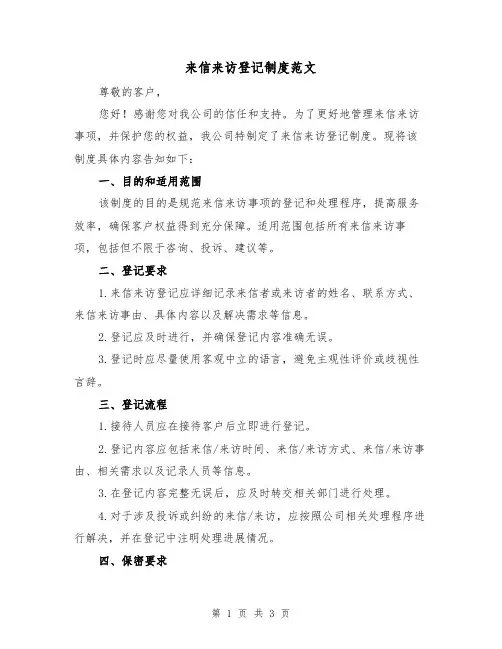 来信来访登记制度范文

尊敬的客户，

您好！感谢您对我公司的信任和支持。为了更好地管理来信来访事项，并保护您的权益，我公司特制定了来信来访登记制度。现将该制度具体内容告知如下：

一、目的和适用范围

该制度的目的是规范来信来访事项的登记和处理程序，提高服务效率，确保客户权益得到充分保障。适用范围包括所有来信来访事项，包括但不限于咨询、投诉、建议等。

二、登记要求

1.来信来访登记应详细记录来信者或来访者的姓名、联系方式、来信来访事由、具体内容以及解决需求等信息。

2.登记应及时进行，并确保登记内容准确无误。

3.登记时应尽量使用客观中立的语言，避免主观性评价或歧视性言辞。

三、登记流程

1.接待人员应在接待客户后立即进行登记。

2.登记内容应包括来信/来访时间、来信/来访方式、来信/来访事由、相关需求以及记录人员等信息。

3.在登记内容完整无误后，应及时转交相关部门进行处理。

4.对于涉及投诉或纠纷的来信/来访，应按照公司相关处理程序进行解决，并在登记中注明处理进展情况。

四、保密要求

第 1 页 共 3 页